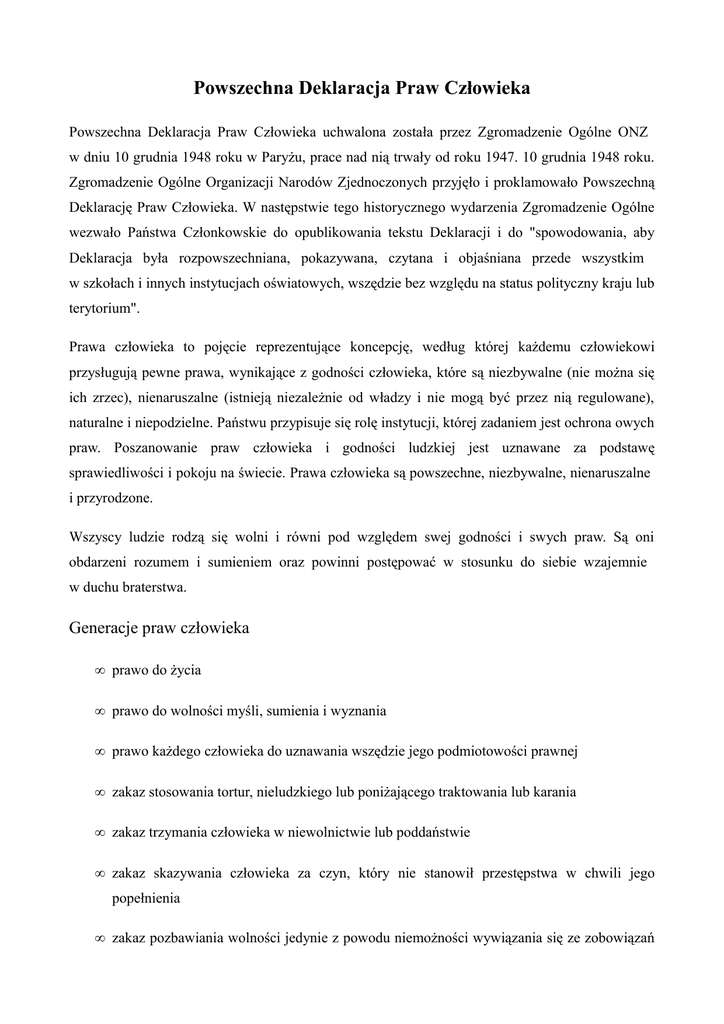 Powszechna Deklaracja Praw Człowieka

Powszechna Deklaracja Praw Człowieka uchwalona została przez Zgromadzenie Ogólne ONZ w dniu 10 grudnia 1948 roku w Paryżu, prace nad nią trwały od roku 1947. 10 grudnia 1948 roku. Zgromadzenie Ogólne Organizacji Narodów Zjednoczonych przyjęło i proklamowało Powszechną Deklarację Praw Człowieka. W następstwie tego historycznego wydarzenia Zgromadzenie Ogólne wezwało Państwa Członkowskie do opublikowania tekstu Deklaracji i do "spowodowania, aby Deklaracja była rozpowszechniana, pokazywana, czytana i objaśniana przede wszystkim w szkołach i innych instytucjach oświatowych, wszędzie bez względu na status polityczny kraju lub terytorium".

Prawa człowieka to pojęcie reprezentujące koncepcję, według której każdemu człowiekowi przysługują pewne prawa, wynikające z godności człowieka, które są niezbywalne (nie można się ich zrzec), nienaruszalne (istnieją niezależnie od władzy i nie mogą być przez nią regulowane), naturalne i niepodzielne. Państwu przypisuje się rolę instytucji, której zadaniem jest ochrona owych praw. Poszanowanie praw człowieka i godności ludzkiej jest uznawane za podstawę sprawiedliwości i pokoju na świecie. Prawa człowieka są powszechne, niezbywalne, nienaruszalne i przyrodzone.

Wszyscy ludzie rodzą się wolni i równi pod względem swej godności i swych praw. Są oni obdarzeni rozumem i sumieniem oraz powinni postępować w stosunku do siebie wzajemnie w duchu braterstwa.

Generacje praw człowieka

∞ prawo do życia

∞ prawo do wolności myśli, sumienia i wyznania

∞ prawo każdego człowieka do uznawania wszędzie jego podmiotowości prawnej

∞ zakaz stosowania tortur, nieludzkiego lub poniżającego traktowania lub karania

∞ zakaz trzymania człowieka w niewolnictwie lub poddaństwie

∞ zakaz skazywania człowieka za czyn, który nie stanowił przestępstwa w chwili jego popełnienia

∞ zakaz pozbawiania wolności jedynie z powodu niemożności wywiązania się ze zobowiązań